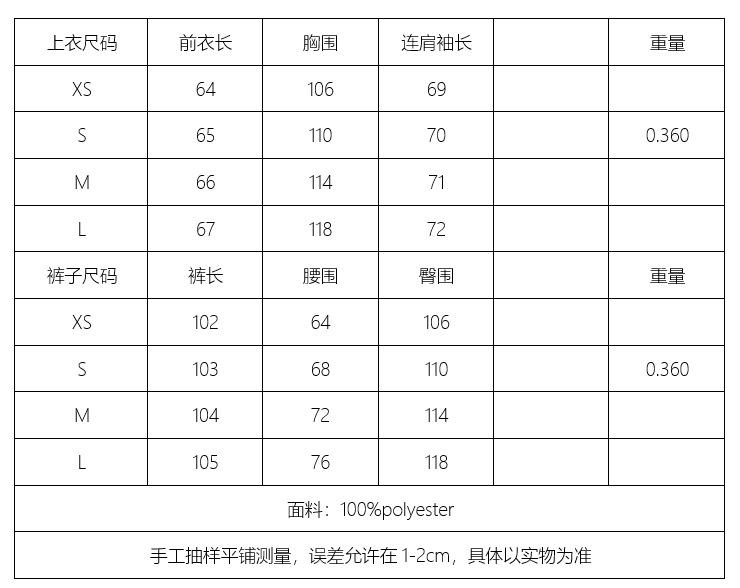 | 上衣尺码 | 前衣长 | 胸围 | 连肩袖长 |  | 重量 |
|---|---|---|---|---|---|
| XS | 64 | 106 | 69 |  |  |
| S | 65 | 110 | 70 |  | 0.360 |
| M | 66 | 114 | 71 |  |  |
| L | 67 | 118 | 72 |  |  |
| 裤子尺码 | 裤长 | 腰围 | 臀围 |  | 重量 |
| XS | 102 | 64 | 106 |  |  |
| S | 103 | 68 | 110 |  | 0.360 |
| M | 104 | 72 | 114 |  |  |
| L | 105 | 76 | 118 |  |  |
| 面料：100%polyester |  |  |  |  |  |
| 手工抽样平铺测量，误差允许在1-2cm，具体以实物为准 |  |  |  |  |  |